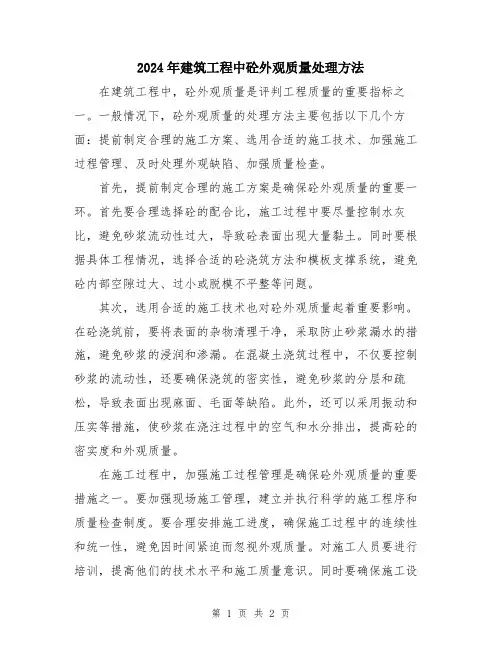 2024年建筑工程中砼外观质量处理方法

在建筑工程中，砼外观质量是评判工程质量的重要指标之一。一般情况下，砼外观质量的处理方法主要包括以下几个方面：提前制定合理的施工方案、选用合适的施工技术、加强施工过程管理、及时处理外观缺陷、加强质量检查。

首先，提前制定合理的施工方案是确保砼外观质量的重要一环。首先要合理选择砼的配合比，施工过程中要尽量控制水灰比，避免砂浆流动性过大，导致砼表面出现大量黏土。同时要根据具体工程情况，选择合适的砼浇筑方法和模板支撑系统，避免砼内部空隙过大、过小或脱模不平整等问题。

其次，选用合适的施工技术也对砼外观质量起着重要影响。在砼浇筑前，要将表面的杂物清理干净，采取防止砂浆漏水的措施，避免砂浆的浸润和渗漏。在混凝土浇筑过程中，不仅要控制砂浆的流动性，还要确保浇筑的密实性，避免砂浆的分层和疏松，导致表面出现麻面、毛面等缺陷。此外，还可以采用振动和压实等措施，使砂浆在浇注过程中的空气和水分排出，提高砼的密实度和外观质量。

在施工过程中，加强施工过程管理是确保砼外观质量的重要措施之一。要加强现场施工管理，建立并执行科学的施工程序和质量检查制度。要合理安排施工进度，确保施工过程中的连续性和统一性，避免因时间紧迫而忽视外观质量。对施工人员要进行培训，提高他们的技术水平和施工质量意识。同时要确保施工设

第 1 页 共 2 页